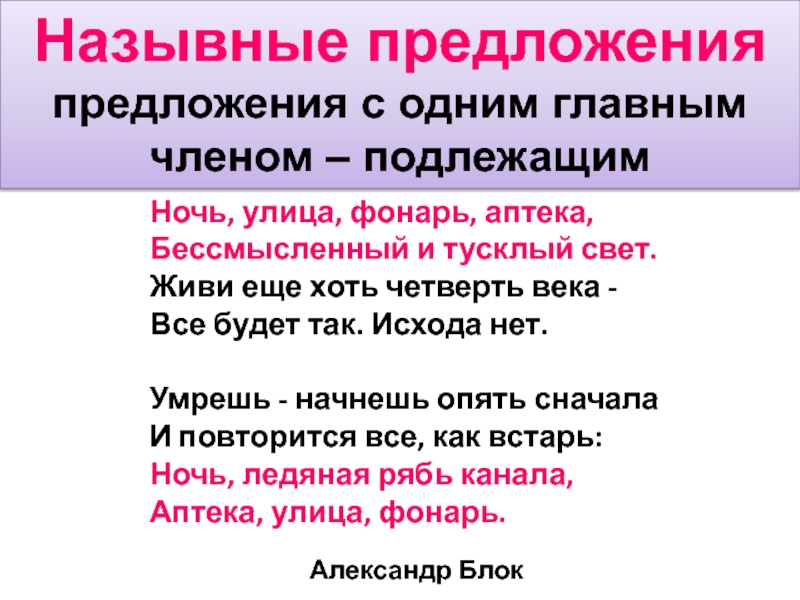 Назывные предложения
предложения с одним главным членом – подлежащим

Ночь, улица, фонарь, аптека,
Бессмысленный и тусклый свет.
Живи еще хоть четверть века -
Все будет так. Исхода нет.

Умрешь - начнешь опять сначала
И повторится все, как встарь:
Ночь, ледяная рябь канала,
Аптека, улица, фонарь.

Александр Блок